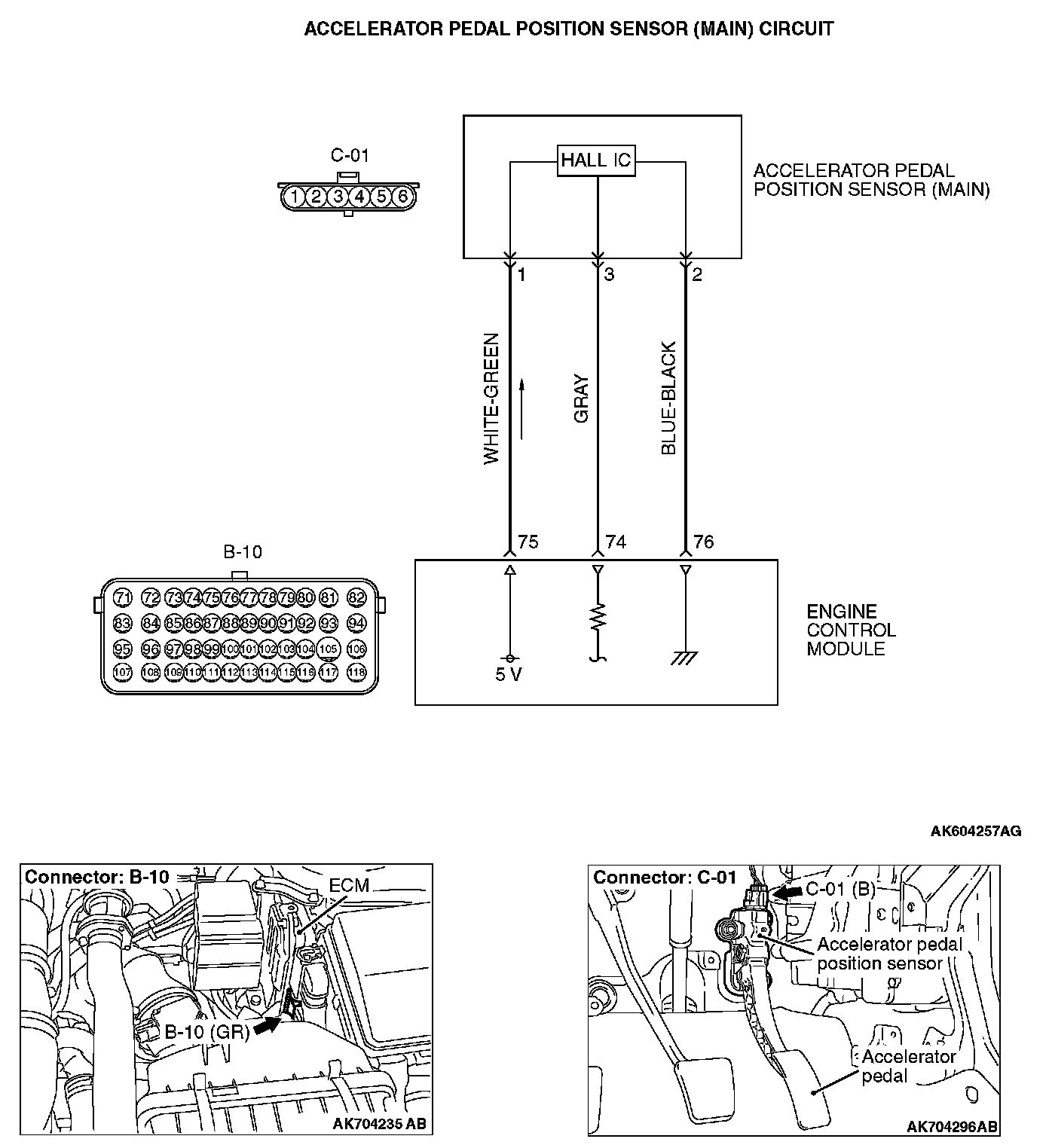 ACCELERATOR PEDAL POSITION SENSOR (MAIN) CIRCUIT

C-01

1 2 3 4 5 6

HALL IC

ACCELERATOR PEDAL POSITION SENSOR (MAIN)

1 3 2

WHITE-GREEN

GRAY

BLUE-BLACK

75 74 76

B-10

71 72 73 74 75 76 77 78 79 80 81 82
83 84 85 86 87 88 89 90 91 92 93 94
95 96 97 98 99 100 101 102 103 104 105 106
107 108 109 110 111 112 113 114 115 116 117 118

5 V

ENGINE CONTROL MODULE

AK604257AG

Connector: B-10

ECM

B-10 (GR)

AK704235 AB

Connector: C-01

C-01 (B)

Accelerator pedal position sensor

Accelerator pedal

AK704296AB